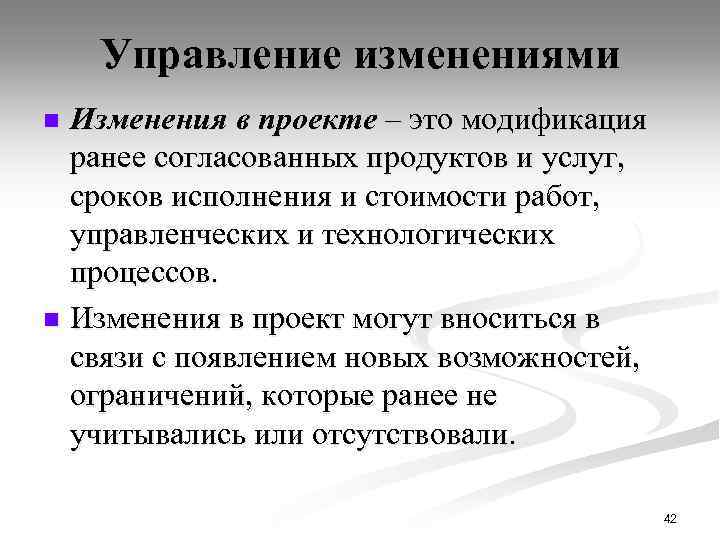 Управление изменениями

Изменения в проекте – это модификация ранее согласованных продуктов и услуг, сроков исполнения и стоимости работ, управленческих и технологических процессов.

Изменения в проект могут вноситься в связи с появлением новых возможностей, ограничений, которые ранее не учитывались или отсутствовали.

42